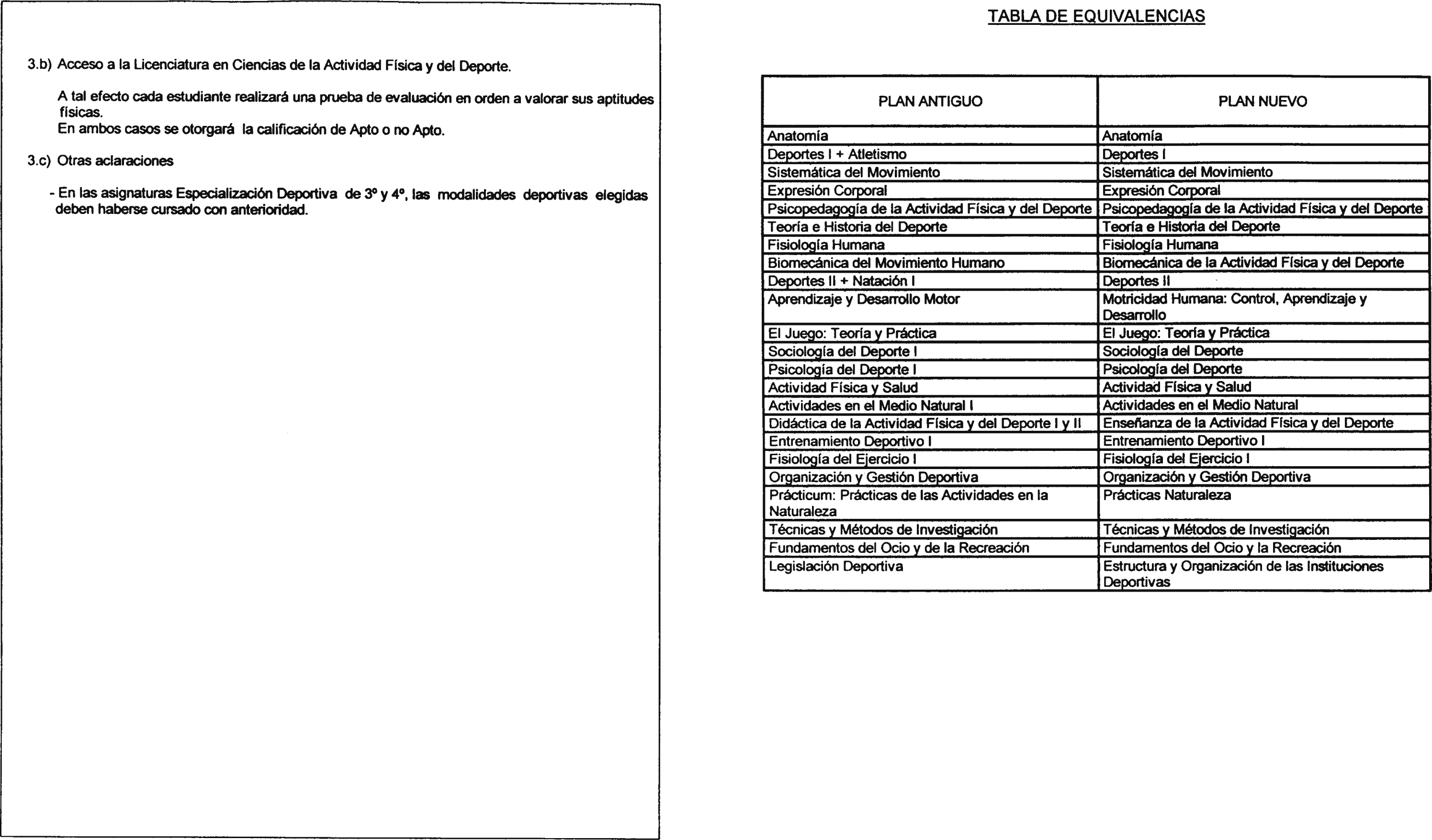 3.b) Acceso a la Licenciatura en Ciencias de la Actividad Física y del Deporte.

A tal efecto cada estudiante realizará una prueba de evaluación en orden a valorar sus aptitudes físicas.
En ambos casos se otorgará la calificación de Apto o no Apto.

3.c) Otras aclaraciones

- En las asignaturas Especialización Deportiva de 3º y 4º, las modalidades deportivas elegidas deben haberse cursado con anterioridad.

TABLA DE EQUIVALENCIAS

| PLAN ANTIGUO | PLAN NUEVO |
|---|---|
| Anatomía | Anatomía |
| Deportes I + Atletismo | Deportes I |
| Sistemática del Movimiento | Sistemática del Movimiento |
| Expresión Corporal | Expresión Corporal |
| Psicopedagogía de la Actividad Física y del Deporte | Psicopedagogía de la Actividad Física y del Deporte |
| Teoría e Historia del Deporte | Teoría e Historia del Deporte |
| Fisiología Humana | Fisiología Humana |
| Biomecánica del Movimiento Humano | Biomecánica de la Actividad Física y del Deporte |
| Deportes II + Natación I | Deportes II |
| Aprendizaje y Desarrollo Motor | Motricidad Humana: Control, Aprendizaje y Desarrollo |
| El Juego: Teoría y Práctica | El Juego: Teoría y Práctica |
| Sociología del Deporte I | Sociología del Deporte |
| Psicología del Deporte I | Psicología del Deporte |
| Actividad Física y Salud | Actividad Física y Salud |
| Actividades en el Medio Natural I | Actividades en el Medio Natural |
| Didáctica de la Actividad Física y del Deporte I y II | Enseñanza de la Actividad Física y del Deporte |
| Entrenamiento Deportivo I | Entrenamiento Deportivo I |
| Fisiología del Ejercicio I | Fisiología del Ejercicio I |
| Organización y Gestión Deportiva | Organización y Gestión Deportiva |
| Prácticum: Prácticas de las Actividades en la Naturaleza | Prácticas Naturaleza |
| Técnicas y Métodos de Investigación | Técnicas y Métodos de Investigación |
| Fundamentos del Ocio y de la Recreación | Fundamentos del Ocio y la Recreación |
| Legislación Deportiva | Estructura y Organización de las Instituciones Deportivas |